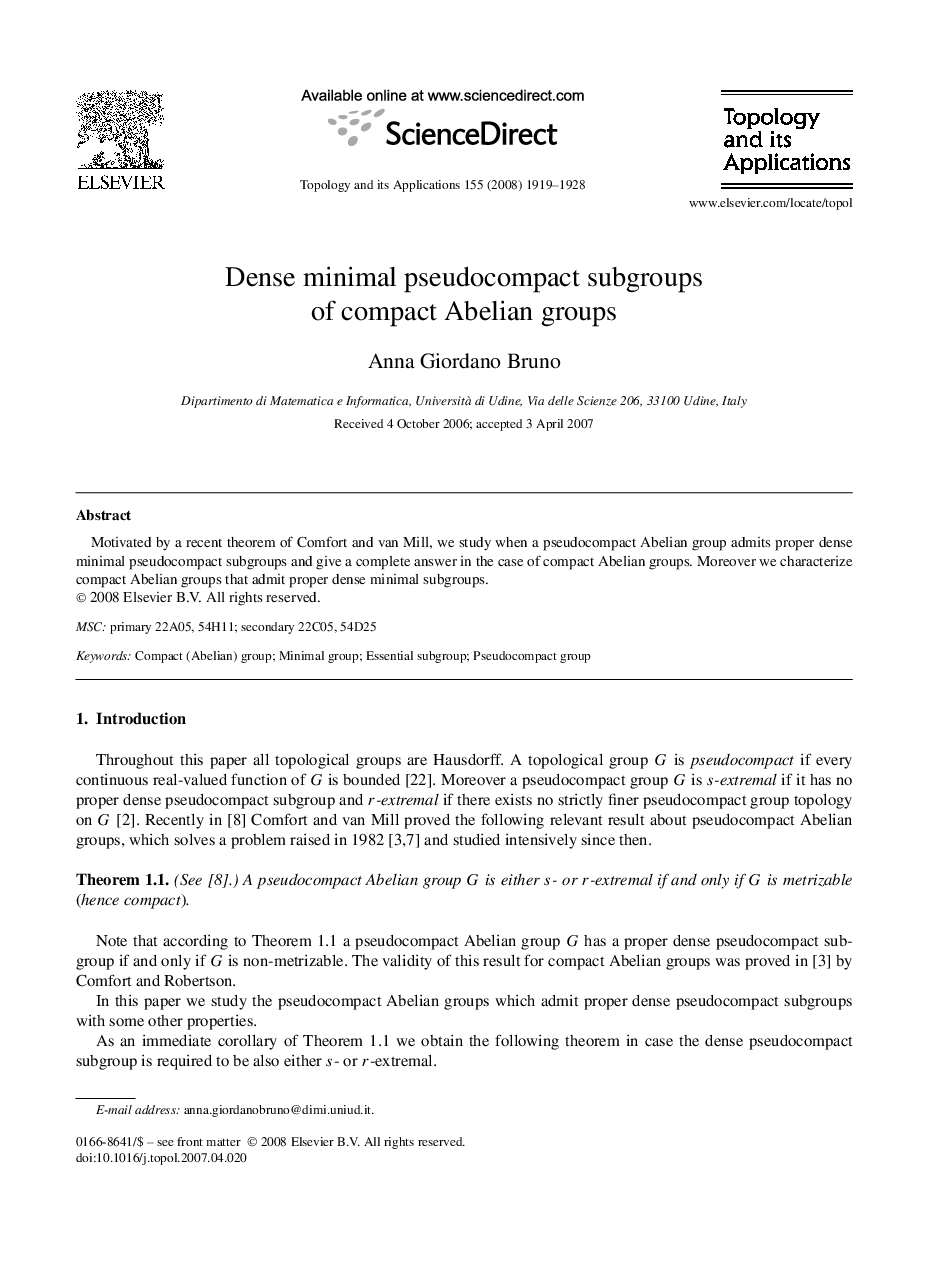 ELSEVIER

Available online at www.sciencedirect.com

ScienceDirect

Topology and its Applications 155 (2008) 1919–1928

Topology and its Applications

www.elsevier.com/locate/topol

Dense minimal pseudocompact subgroups of compact Abelian groups

Anna Giordano Bruno

Dipartimento di Matematica e Informatica, Università di Udine, Via delle Scienze 206, 33100 Udine, Italy

Received 4 October 2006; accepted 3 April 2007

Abstract

Motivated by a recent theorem of Comfort and van Mill, we study when a pseudocompact Abelian group admits proper dense minimal pseudocompact subgroups and give a complete answer in the case of compact Abelian groups. Moreover we characterize compact Abelian groups that admit proper dense minimal subgroups.
© 2008 Elsevier B.V. All rights reserved.

MSC: primary 22A05, 54H11; secondary 22C05, 54D25

Keywords: Compact (Abelian) group; Minimal group; Essential subgroup; Pseudocompact group

1. Introduction

Throughout this paper all topological groups are Hausdorff. A topological group $G$ is pseudocompact if every continuous real-valued function of $G$ is bounded [22]. Moreover a pseudocompact group $G$ is $s$-extremal if it has no proper dense pseudocompact subgroup and $r$-extremal if there exists no strictly finer pseudocompact group topology on $G$ [2]. Recently in [8] Comfort and van Mill proved the following relevant result about pseudocompact Abelian groups, which solves a problem raised in 1982 [3,7] and studied intensively since then.

Theorem 1.1. (See [8].) A pseudocompact Abelian group $G$ is either $s$- or $r$-extremal if and only if $G$ is metrizable (hence compact).

Note that according to Theorem 1.1 a pseudocompact Abelian group $G$ has a proper dense pseudocompact subgroup if and only if $G$ is non-metrizable. The validity of this result for compact Abelian groups was proved in [3] by Comfort and Robertson.

In this paper we study the pseudocompact Abelian groups which admit proper dense pseudocompact subgroups with some other properties.

As an immediate corollary of Theorem 1.1 we obtain the following theorem in case the dense pseudocompact subgroup is required to be also either $s$- or $r$-extremal.

E-mail address: anna.giordanobruno@dimi.uniud.it.

0166-8641/$ – see front matter © 2008 Elsevier B.V. All rights reserved.
doi:10.1016/j.topol.2007.04.020